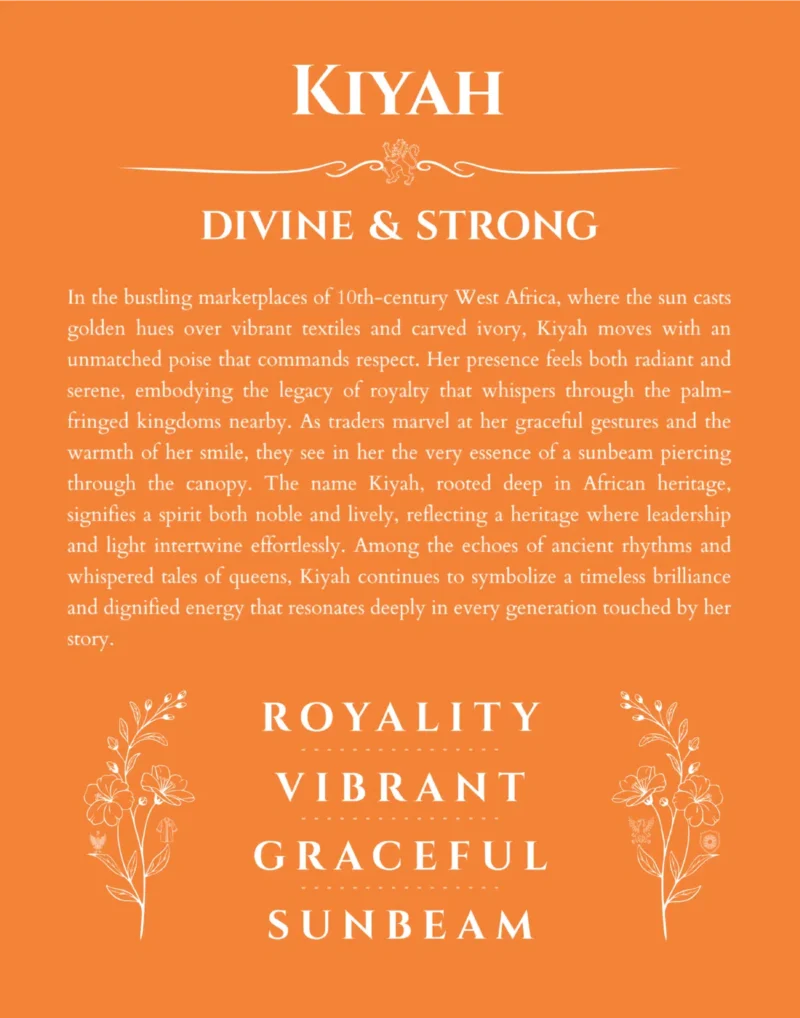 KIYAH

DIVINE & STRONG

In the bustling marketplaces of 10th-century West Africa, where the sun casts golden hues over vibrant textiles and carved ivory, Kiyah moves with an unmatched poise that commands respect. Her presence feels both radiant and serene, embodying the legacy of royalty that whispers through the palm-fringed kingdoms nearby. As traders marvel at her graceful gestures and the warmth of her smile, they see in her the very essence of a sunbeam piercing through the canopy. The name Kiyah, rooted deep in African heritage, signifies a spirit both noble and lively, reflecting a heritage where leadership and light intertwine effortlessly. Among the echoes of ancient rhythms and whispered tales of queens, Kiyah continues to symbolize a timeless brilliance and dignified energy that resonates deeply in every generation touched by her story.

ROYALITY

VIBRANT

GRACEFUL

SUNBEAM